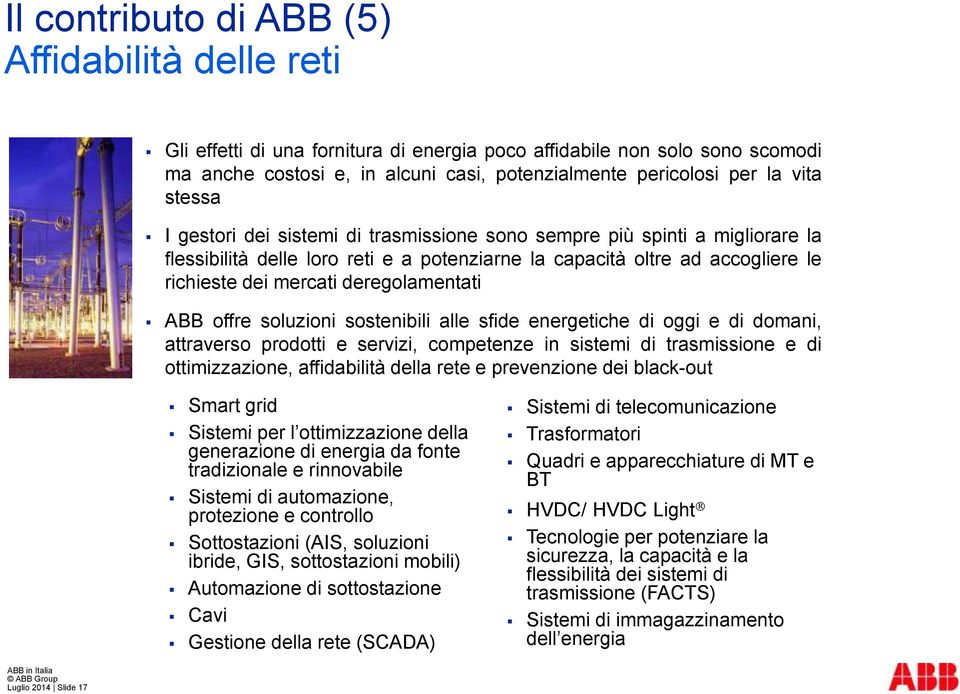 Il contributo di ABB (5)
Affidabilità delle reti

▪ Gli effetti di una fornitura di energia poco affidabile non solo sono scomodi ma anche costosi e, in alcuni casi, potenzialmente pericolosi per la vita stessa

▪ I gestori dei sistemi di trasmissione sono sempre più spinti a migliorare la flessibilità delle loro reti e a potenziarne la capacità oltre ad accogliere le richieste dei mercati deregolamentati

▪ ABB offre soluzioni sostenibili alle sfide energetiche di oggi e di domani, attraverso prodotti e servizi, competenze in sistemi di trasmissione e di ottimizzazione, affidabilità della rete e prevenzione dei black-out

▪ Smart grid
▪ Sistemi per l'ottimizzazione della generazione di energia da fonte tradizionale e rinnovabile
▪ Sistemi di automazione, protezione e controllo
▪ Sottostazioni (AIS, soluzioni ibride, GIS, sottostazioni mobili)
▪ Automazione di sottostazione
▪ Cavi
▪ Gestione della rete (SCADA)

▪ Sistemi di telecomunicazione
▪ Trasformatori
▪ Quadri e apparecchiature di MT e BT
▪ HVDC/ HVDC Light®
▪ Tecnologie per potenziare la sicurezza, la capacità e la flessibilità dei sistemi di trasmissione (FACTS)
▪ Sistemi di immagazzinamento dell'energia

ABB in Italia
© ABB Group
Luglio 2014 | Slide 17

ABB